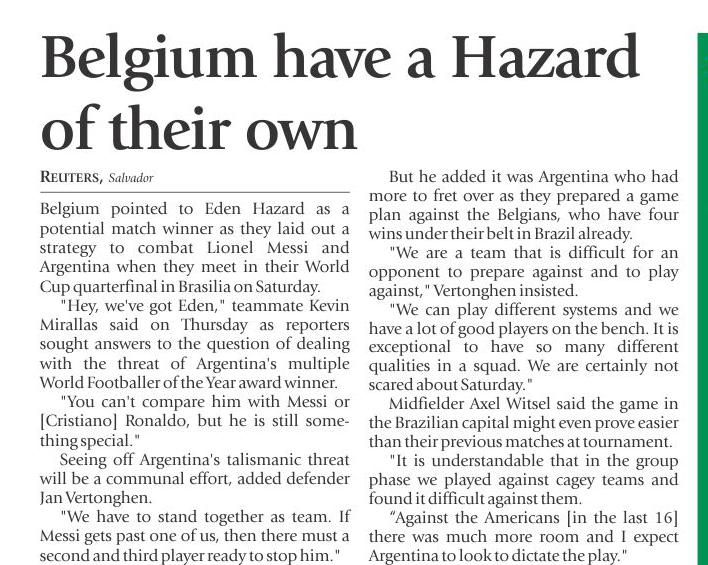 Belgium have a Hazard of their own

REUTERS, Salvador

Belgium pointed to Eden Hazard as a potential match winner as they laid out a strategy to combat Lionel Messi and Argentina when they meet in their World Cup quarterfinal in Brasilia on Saturday.

"Hey, we've got Eden," teammate Kevin Mirallas said on Thursday as reporters sought answers to the question of dealing with the threat of Argentina's multiple World Footballer of the Year award winner.

"You can't compare him with Messi or [Cristiano] Ronaldo, but he is still something special."

Seeing off Argentina's talismanic threat will be a communal effort, added defender Jan Vertonghen.

"We have to stand together as team. If Messi gets past one of us, then there must a second and third player ready to stop him."

But he added it was Argentina who had more to fret over as they prepared a game plan against the Belgians, who have four wins under their belt in Brazil already.

"We are a team that is difficult for an opponent to prepare against and to play against," Vertonghen insisted.

"We can play different systems and we have a lot of good players on the bench. It is exceptional to have so many different qualities in a squad. We are certainly not scared about Saturday."

Midfielder Axel Witsel said the game in the Brazilian capital might even prove easier than their previous matches at tournament.

"It is understandable that in the group phase we played against cagey teams and found it difficult against them.

“Against the Americans [in the last 16] there was much more room and I expect Argentina to look to dictate the play."